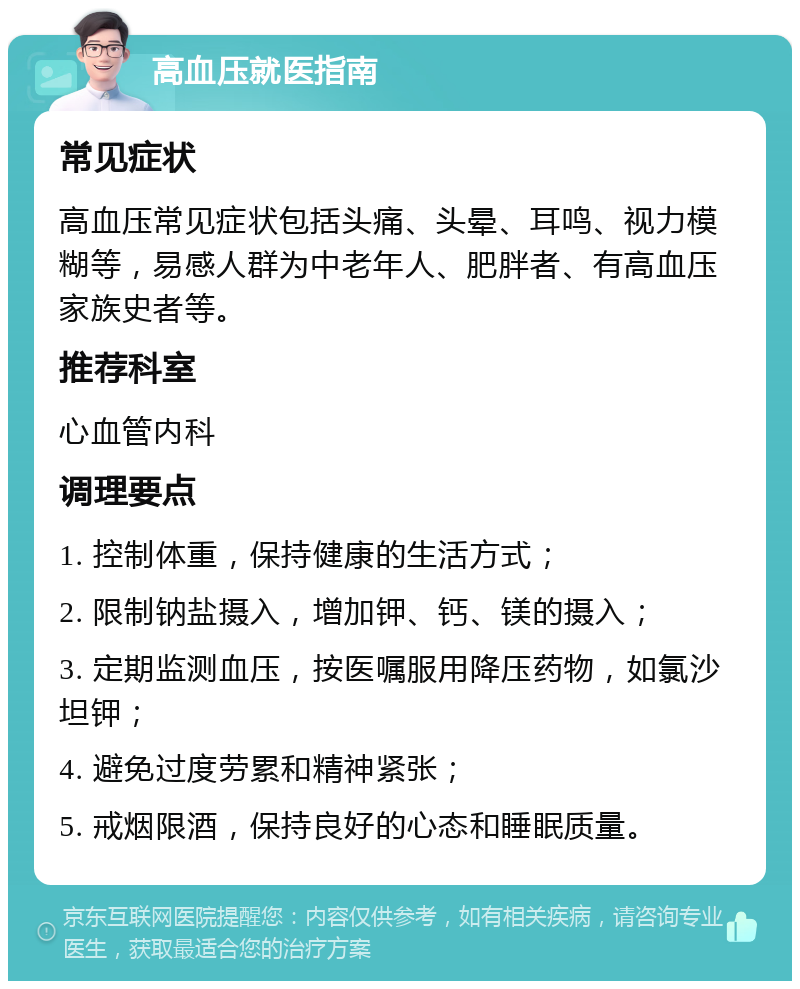 高血压就医指南

常见症状

高血压常见症状包括头痛、头晕、耳鸣、视力模糊等，易感人群为中老年人、肥胖者、有高血压家族史者等。

推荐科室

心血管内科

调理要点

1. 控制体重，保持健康的生活方式；

2. 限制钠盐摄入，增加钾、钙、镁的摄入；

3. 定期监测血压，按医嘱服用降压药物，如氯沙坦钾；

4. 避免过度劳累和精神紧张；

5. 戒烟限酒，保持良好的心态和睡眠质量。

京东互联网医院提醒您：内容仅供参考，如有相关疾病，请咨询专业医生，获取最适合您的治疗方案